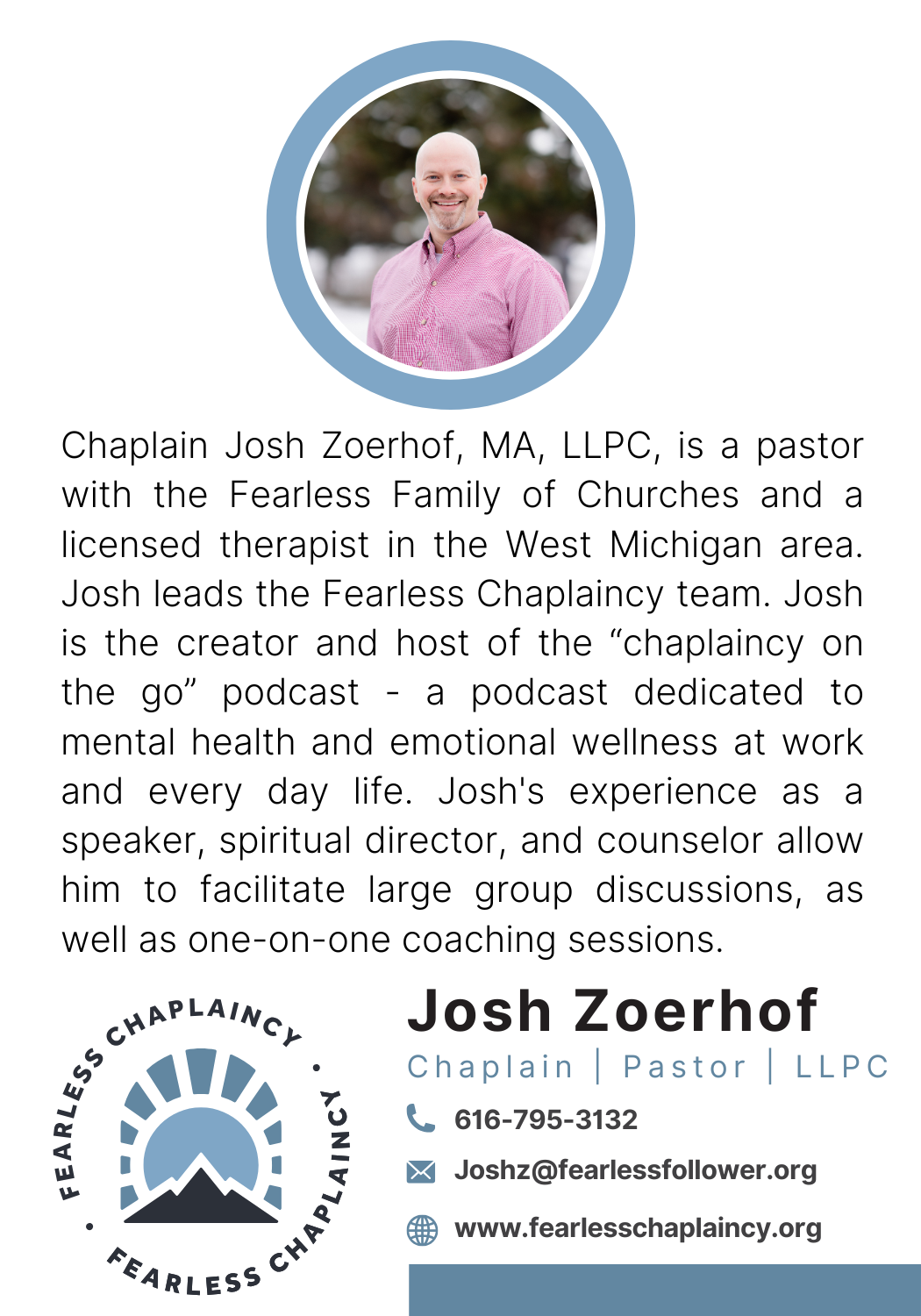 Chaplain Josh Zoerhof, MA, LLPC, is a pastor with the Fearless Family of Churches and a licensed therapist in the West Michigan area. Josh leads the Fearless Chaplaincy team. Josh is the creator and host of the “chaplaincy on the go” podcast - a podcast dedicated to mental health and emotional wellness at work and every day life. Josh's experience as a speaker, spiritual director, and counselor allow him to facilitate large group discussions, as well as one-on-one coaching sessions.

FEARLESS CHAPLAINCY • FEARLESS CHAPLAINCY •

Josh Zoerhof

Chaplain | Pastor | LLPC

616-795-3132

Joshz@fearlessfollower.org

www.fearlesschaplaincy.org